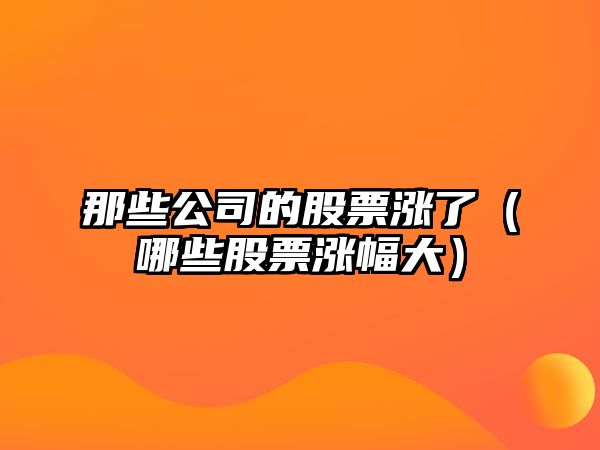 那些公司的股票涨了（哪些股票涨幅大）